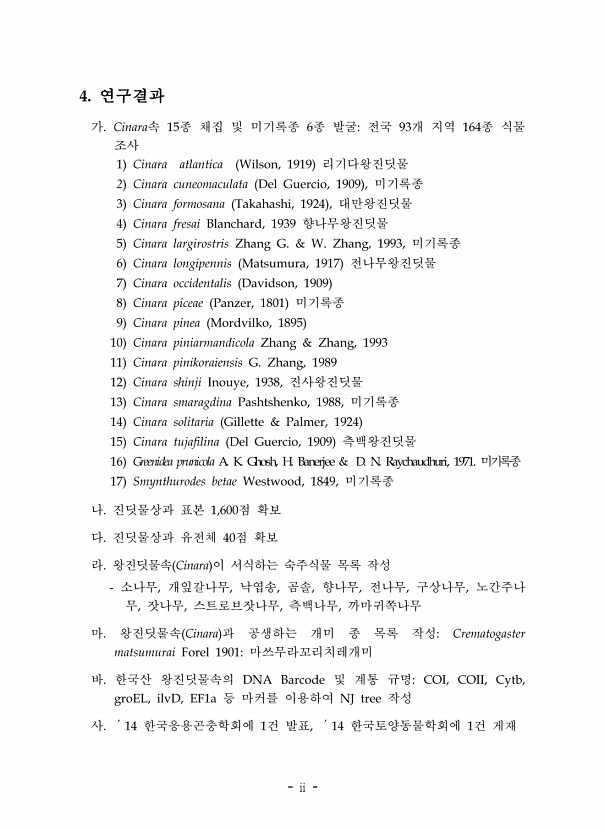 4. 연구결과

가. Cinara속 15종 채집 및 미기록종 6종 발굴: 전국 93개 지역 164종 식물 조사

1) Cinara atlantica (Wilson, 1919) 리기다왕진딧물
2) Cinara cuneomaculata (Del Guercio, 1909), 미기록종
3) Cinara formosana (Takahashi, 1924), 대만왕진딧물
4) Cinara fresai Blanchard, 1939 향나무왕진딧물
5) Cinara largirostris Zhang G. & W. Zhang, 1993, 미기록종
6) Cinara longipennis (Matsumura, 1917) 전나무왕진딧물
7) Cinara occidentalis (Davidson, 1909)
8) Cinara piceae (Panzer, 1801) 미기록종
9) Cinara pinea (Mordvilko, 1895)
10) Cinara piniarmandicola Zhang & Zhang, 1993
11) Cinara pinikoraiensis G. Zhang, 1989
12) Cinara shinji Inouye, 1938, 진사왕진딧물
13) Cinara smaragdina Pashtshenko, 1988, 미기록종
14) Cinara solitaria (Gillette & Palmer, 1924)
15) Cinara tujafilina (Del Guercio, 1909) 측백왕진딧물
16) Greenidea prunicola A. K. Ghosh, H. Banerjee & D. N. Raychaudhuri, 1971. 미기록종
17) Smynthurodes betae Westwood, 1849, 미기록종

나. 진딧물상과 표본 1,600점 확보

다. 진딧물상과 유전체 40점 확보

라. 왕진딧물속(Cinara)이 서식하는 숙주식물 목록 작성
- 소나무, 개잎갈나무, 낙엽송, 곰솔, 향나무, 전나무, 구상나무, 노간주나무, 잣나무, 스트로브잣나무, 측백나무, 까마귀쪽나무

마. 왕진딧물속(Cinara)과 공생하는 개미 종 목록 작성: Crematogaster matsumurai Forel 1901: 마쓰무라꼬리치레개미

바. 한국산 왕진딧물속의 DNA Barcode 및 계통 규명: COI, COII, Cytb, groEL, ilvD, EF1a 등 마커를 이용하여 NJ tree 작성

사. '14 한국응용곤충학회에 1건 발표, '14 한국토양동물학회에 1건 게재

- ii -